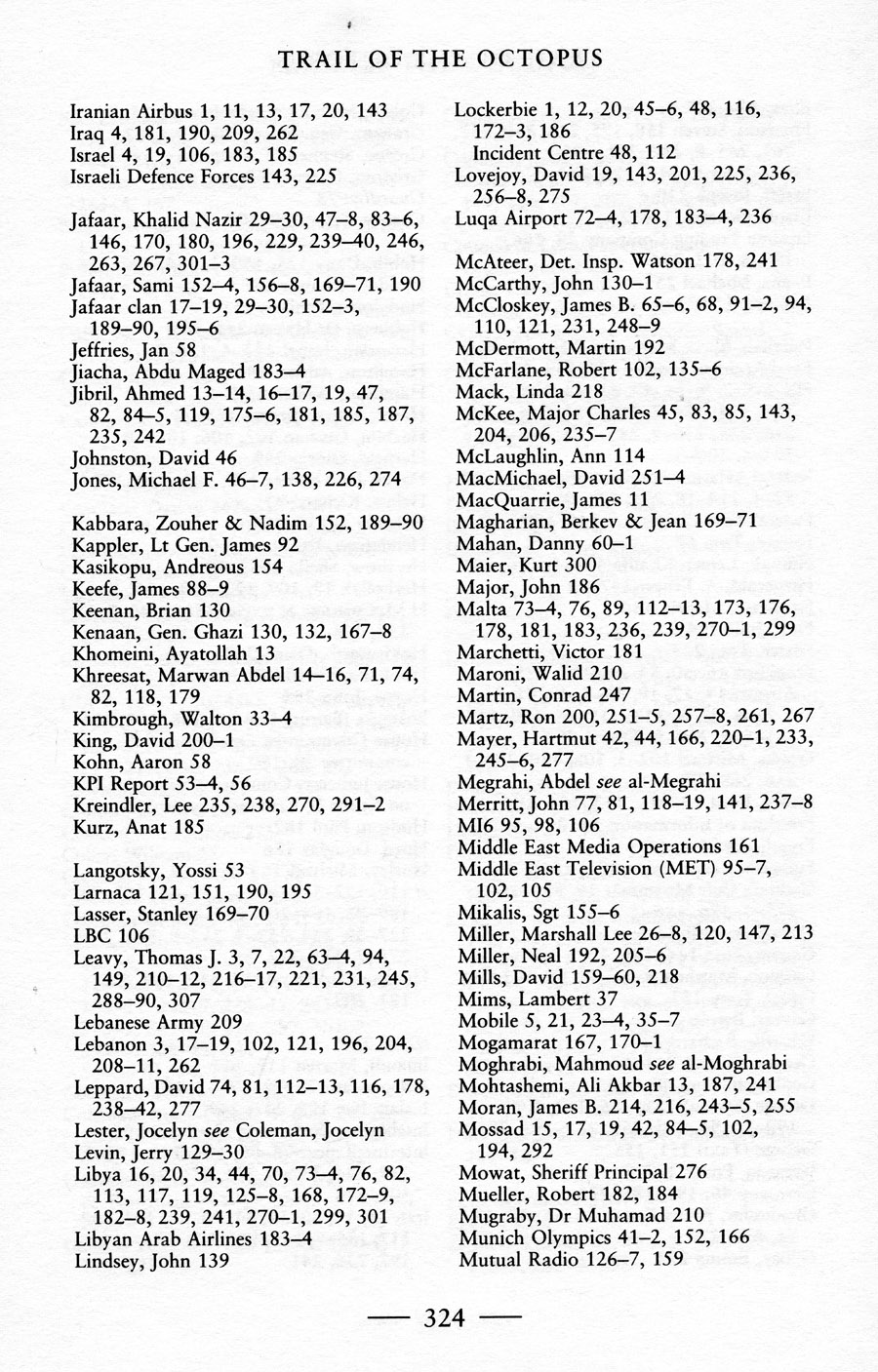 TRAIL OF THE OCTOPUS

Iranian Airbus 1, 11, 13, 17, 20, 143
Iraq 4, 181, 190, 209, 262
Israel 4, 19, 106, 183, 185
Israeli Defence Forces 143, 225

Jafaar, Khalid Nazir 29–30, 47–8, 83–6, 146, 170, 180, 196, 229, 239–40, 246, 263, 267, 301–3
Jafaar, Sami 152–4, 156–8, 169–71, 190
Jafaar clan 17–19, 29–30, 152–3, 189–90, 195–6
Jeffries, Jan 58
Jiacha, Abdu Maged 183–4
Jibril, Ahmed 13–14, 16–17, 19, 47, 82, 84–5, 119, 175–6, 181, 185, 187, 235, 242
Johnston, David 46
Jones, Michael F. 46–7, 138, 226, 274

Kabbara, Zouher & Nadim 152, 189–90
Kappler, Lt Gen. James 92
Kasikopu, Andreous 154
Keefe, James 88–9
Keenan, Brian 130
Kenaan, Gen. Ghazi 130, 132, 167–8
Khomeini, Ayatollah 13
Khreesat, Marwan Abdel 14–16, 71, 74, 82, 118, 179
Kimbrough, Walton 33–4
King, David 200–1
Kohn, Aaron 58
KPI Report 53–4, 56
Kreindler, Lee 235, 238, 270, 291–2
Kurz, Anat 185

Langotsky, Yossi 53
Larnaca 121, 151, 190, 195
Lasser, Stanley 169–70
LBC 106
Leavy, Thomas J. 3, 7, 22, 63–4, 94, 149, 210–12, 216–17, 221, 231, 245, 288–90, 307
Lebanese Army 209
Lebanon 3, 17–19, 102, 121, 196, 204, 208–11, 262
Leppard, David 74, 81, 112–13, 116, 178, 238–42, 277
Lester, Jocelyn see Coleman, Jocelyn
Levin, Jerry 129–30
Libya 16, 20, 34, 44, 70, 73–4, 76, 82, 113, 117, 119, 125–8, 168, 172–9, 182–8, 239, 241, 270–1, 299, 301
Libyan Arab Airlines 183–4
Lindsey, John 139

Lockerbie 1, 12, 20, 45–6, 48, 116, 172–3, 186
Incident Centre 48, 112
Lovejoy, David 19, 143, 201, 225, 236, 256–8, 275
Luqa Airport 72–4, 178, 183–4, 236

McAteer, Det. Insp. Watson 178, 241
McCarthy, John 130–1
McCloskey, James B. 65–6, 68, 91–2, 94, 110, 121, 231, 248–9
McDermott, Martin 192
McFarlane, Robert 102, 135–6
Mack, Linda 218
McKee, Major Charles 45, 83, 85, 143, 204, 206, 235–7
McLaughlin, Ann 114
MacMichael, David 251–4
MacQuarrie, James 11
Magharian, Berkev & Jean 169–71
Mahan, Danny 60–1
Maier, Kurt 300
Major, John 186
Malta 73–4, 76, 89, 112–13, 173, 176, 178, 181, 183, 236, 239, 270–1, 299
Marchetti, Victor 181
Maroni, Walid 210
Martin, Conrad 247
Martz, Ron 200, 251–5, 257–8, 261, 267
Mayer, Hartmut 42, 44, 166, 220–1, 233, 245–6, 277
Megrahi, Abdel see al-Megrahi
Merritt, John 77, 81, 118–19, 141, 237–8
MI6 95, 98, 106
Middle East Media Operations 161
Middle East Television (MET) 95–7, 102, 105
Mikalis, Sgt 155–6
Miller, Marshall Lee 26–8, 120, 147, 213
Miller, Neal 192, 205–6
Mills, David 159–60, 218
Mims, Lambert 37
Mobile 5, 21, 23–4, 35–7
Mogamarat 167, 170–1
Moghrabi, Mahmoud see al-Moghrabi
Mohtashemi, Ali Akbar 13, 187, 241
Moran, James B. 214, 216, 243–5, 255
Mossad 15, 17, 19, 42, 84–5, 102, 194, 292
Mowat, Sheriff Principal 276
Mueller, Robert 182, 184
Mugraby, Dr Muhamad 210
Munich Olympics 41–2, 152, 166
Mutual Radio 126–7, 159

— 324 —